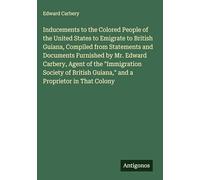 Edward Carbery

Inducements to the Colored People of the United States to Emigrate to British Guiana, Compiled from Statements and Documents Furnished by Mr. Edward Carbery, Agent of the "Immigration Society of British Guiana," and a Proprietor in That Colony

Antigonos